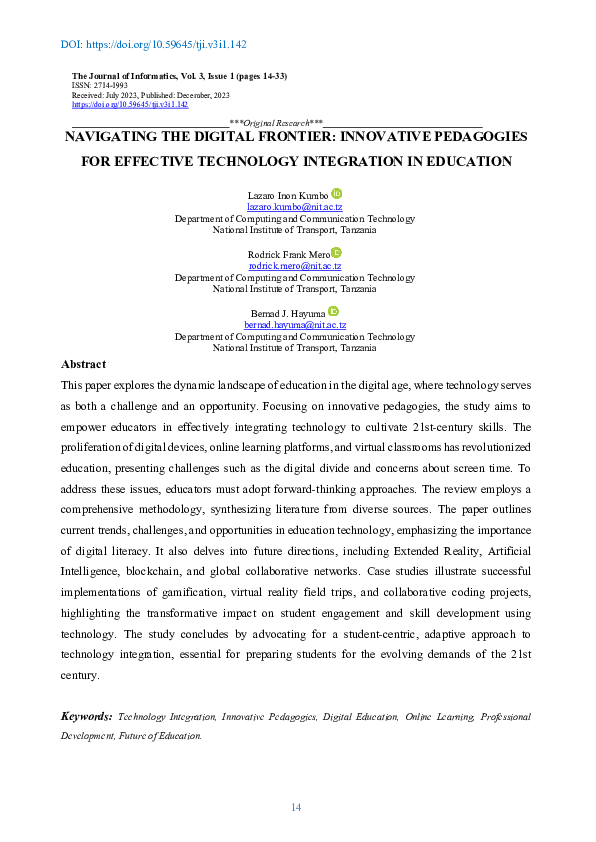 DOI: https://doi.org/10.59645/tji.v3i1.142

The Journal of Informatics, Vol. 3, Issue 1 (pages 14-33)
ISSN: 2714-1993
Received: July 2023, Published: December, 2023
https://doi.org/10.59645/tji.v3i1.142

***Original Research***

NAVIGATING THE DIGITAL FRONTIER: INNOVATIVE PEDAGOGIES FOR EFFECTIVE TECHNOLOGY INTEGRATION IN EDUCATION

Lazaro Inon Kumbo
lazaro.kumbo@nit.ac.tz
Department of Computing and Communication Technology
National Institute of Transport, Tanzania

Rodrick Frank Mero
rodrick.mero@nit.ac.tz
Department of Computing and Communication Technology
National Institute of Transport, Tanzania

Bernad J. Hayuma
bernad.hayuma@nit.ac.tz
Department of Computing and Communication Technology
National Institute of Transport, Tanzania

Abstract

This paper explores the dynamic landscape of education in the digital age, where technology serves as both a challenge and an opportunity. Focusing on innovative pedagogies, the study aims to empower educators in effectively integrating technology to cultivate 21st-century skills. The proliferation of digital devices, online learning platforms, and virtual classrooms has revolutionized education, presenting challenges such as the digital divide and concerns about screen time. To address these issues, educators must adopt forward-thinking approaches. The review employs a comprehensive methodology, synthesizing literature from diverse sources. The paper outlines current trends, challenges, and opportunities in education technology, emphasizing the importance of digital literacy. It also delves into future directions, including Extended Reality, Artificial Intelligence, blockchain, and global collaborative networks. Case studies illustrate successful implementations of gamification, virtual reality field trips, and collaborative coding projects, highlighting the transformative impact on student engagement and skill development using technology. The study concludes by advocating for a student-centric, adaptive approach to technology integration, essential for preparing students for the evolving demands of the 21st century.

Keywords: Technology Integration, Innovative Pedagogies, Digital Education, Online Learning, Professional Development, Future of Education.

14